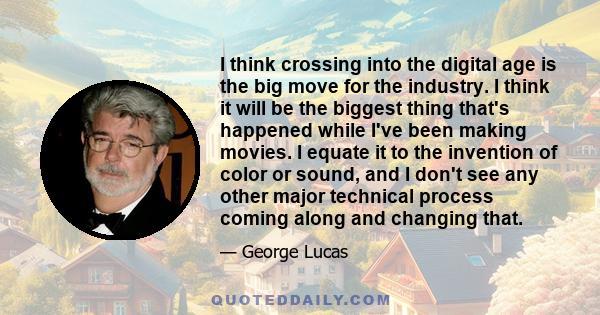 I think crossing into the digital age is the big move for the industry. I think it will be the biggest thing that's happened while I've been making movies. I equate it to the invention of color or sound, and I don't see any other major technical process coming along and changing that.

— George Lucas

QUOTEDDAILY.COM